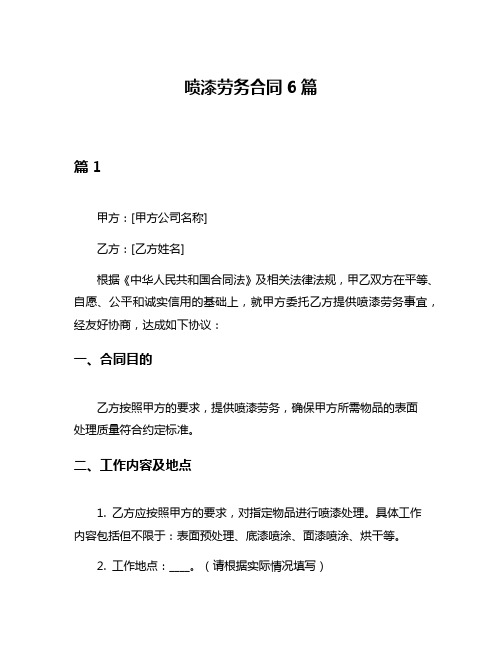 喷漆劳务合同 6 篇

篇 1

甲方：[甲方公司名称]

乙方：[乙方姓名]

根据《中华人民共和国合同法》及相关法律法规，甲乙双方在平等、自愿、公平和诚实信用的基础上，就甲方委托乙方提供喷漆劳务事宜，经友好协商，达成如下协议：

一、合同目的

乙方按照甲方的要求，提供喷漆劳务，确保甲方所需物品的表面处理质量符合约定标准。

二、工作内容及地点

1. 乙方应按照甲方的要求，对指定物品进行喷漆处理。具体工作内容包括但不限于：表面预处理、底漆喷涂、面漆喷涂、烘干等。

2. 工作地点：____。（请根据实际情况填写）